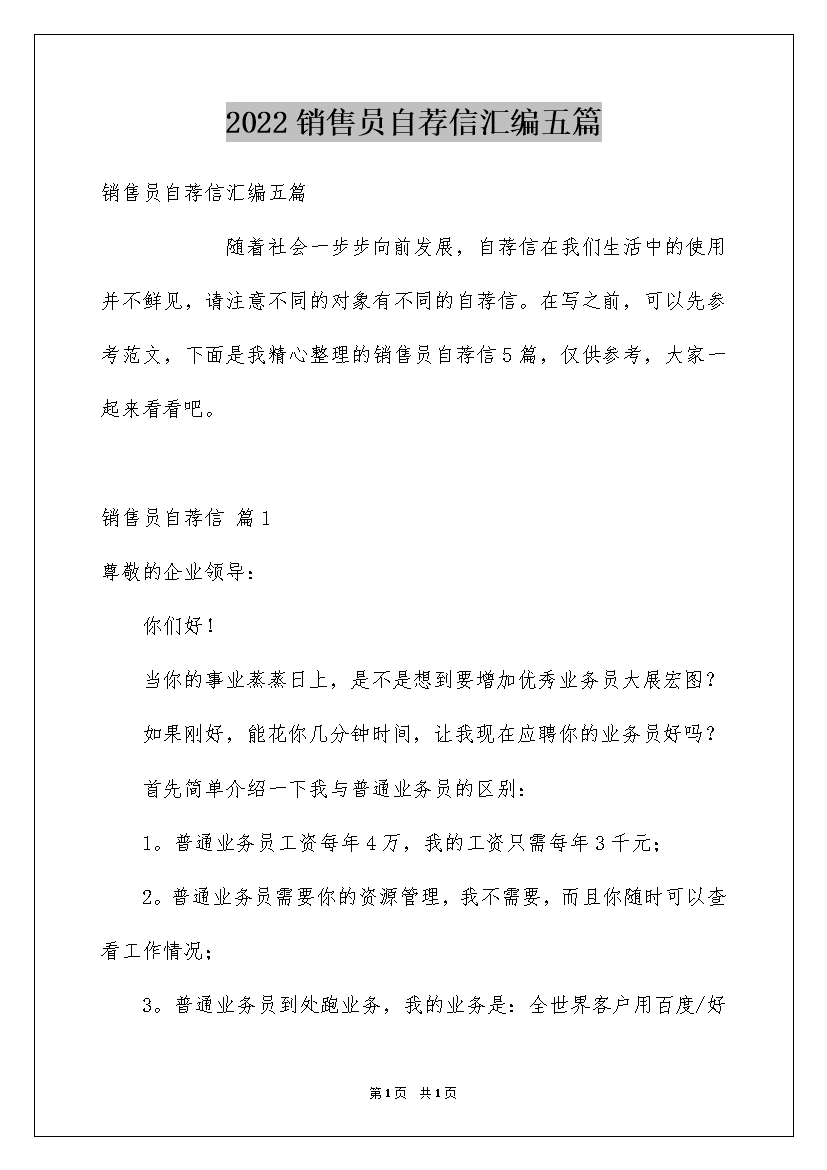 2022销售员自荐信汇编五篇

销售员自荐信汇编五篇

随着社会一步步向前发展，自荐信在我们生活中的使用并不鲜见，请注意不同的对象有不同的自荐信。在写之前，可以先参考范文，下面是我精心整理的销售员自荐信5篇，仅供参考，大家一起来看看吧。

销售员自荐信 篇1

尊敬的企业领导：

你们好！

当你的事业蒸蒸日上，是不是想到要增加优秀业务员大展宏图？

如果刚好，能花你几分钟时间，让我现在应聘你的业务员好吗？

首先简单介绍一下我与普通业务员的区别：

1。普通业务员工资每年4万，我的工资只需每年3千元；

2。普通业务员需要你的资源管理，我不需要，而且你随时可以查看工作情况；

3。普通业务员到处跑业务，我的业务是：全世界客户用百度/好

第1页 共1页